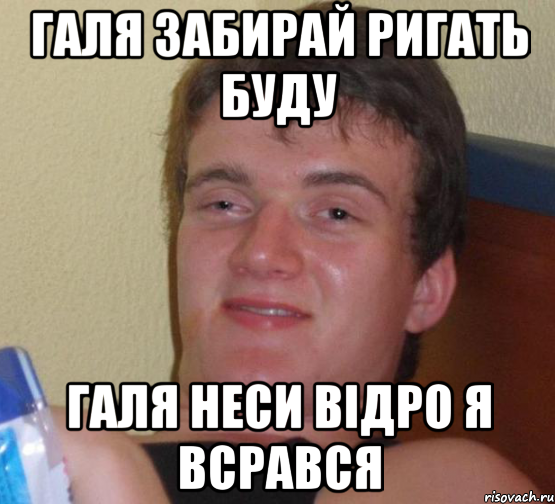 ГАЛЯ ЗАБИРАЙ РИГАТЬ БУДУ

ГАЛЯ НЕСИ ВІДРО Я ВСРАВСЯ

risovach.ru